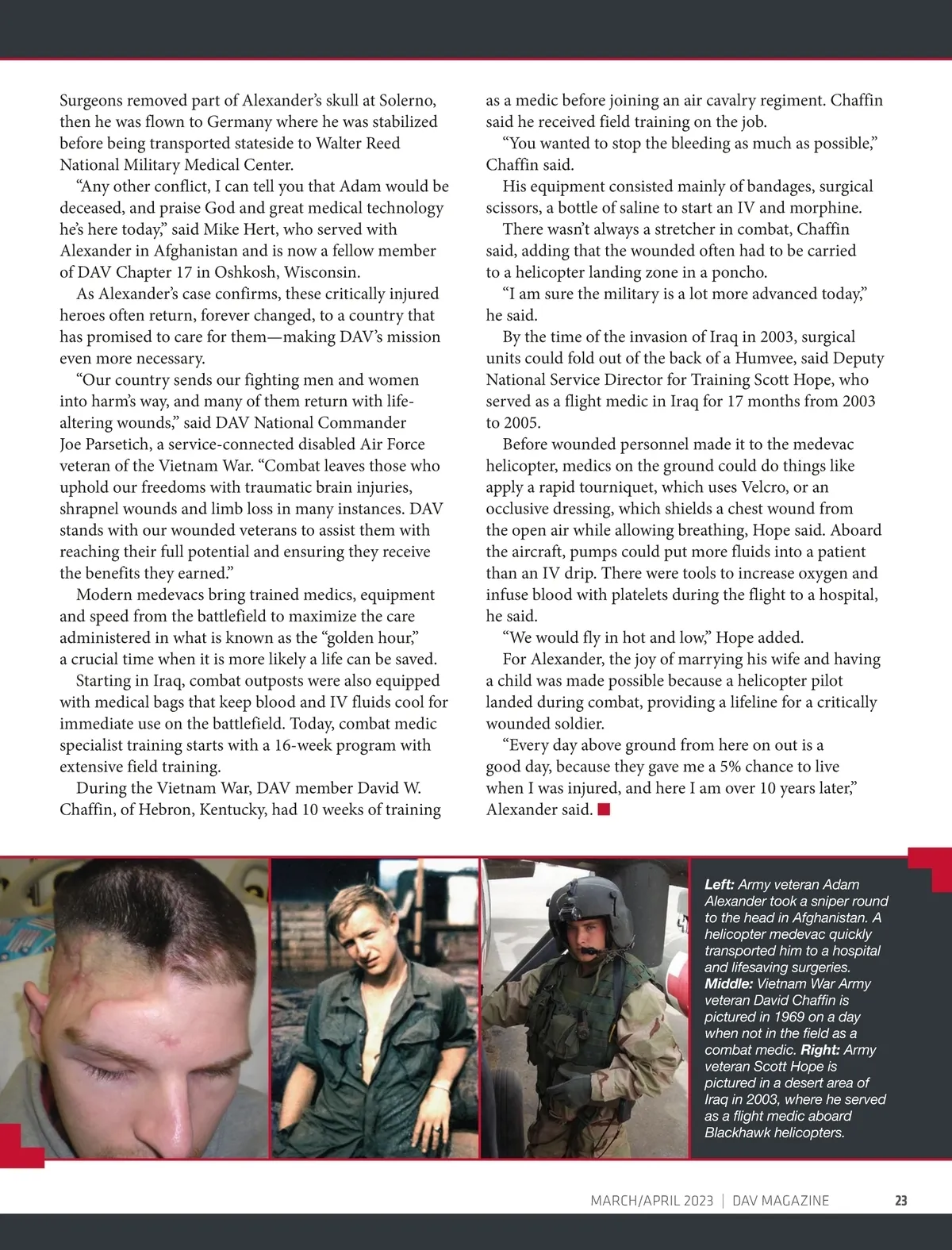 Surgeons removed part of Alexander's skull at Solerno, then he was flown to Germany where he was stabilized before being transported stateside to Walter Reed National Military Medical Center.

"Any other conflict, I can tell you that Adam would be deceased, and praise God and great medical technology he's here today," said Mike Hert, who served with Alexander in Afghanistan and is now a fellow member of DAV Chapter 17 in Oshkosh, Wisconsin.

As Alexander's case confirms, these critically injured heroes often return, forever changed, to a country that has promised to care for them—making DAV's mission even more necessary.

"Our country sends our fighting men and women into harm's way, and many of them return with life-altering wounds," said DAV National Commander Joe Parsetich, a service-connected disabled Air Force veteran of the Vietnam War. "Combat leaves those who uphold our freedoms with traumatic brain injuries, shrapnel wounds and limb loss in many instances. DAV stands with our wounded veterans to assist them with reaching their full potential and ensuring they receive the benefits they earned."

Modern medevacs bring trained medics, equipment and speed from the battlefield to maximize the care administered in what is known as the "golden hour," a crucial time when it is more likely a life can be saved.

Starting in Iraq, combat outposts were also equipped with medical bags that keep blood and IV fluids cool for immediate use on the battlefield. Today, combat medic specialist training starts with a 16-week program with extensive field training.

During the Vietnam War, DAV member David W. Chaffin, of Hebron, Kentucky, had 10 weeks of training as a medic before joining an air cavalry regiment. Chaffin said he received field training on the job.

"You wanted to stop the bleeding as much as possible," Chaffin said.

His equipment consisted mainly of bandages, surgical scissors, a bottle of saline to start an IV and morphine.

There wasn't always a stretcher in combat, Chaffin said, adding that the wounded often had to be carried to a helicopter landing zone in a poncho.

"I am sure the military is a lot more advanced today," he said.

By the time of the invasion of Iraq in 2003, surgical units could fold out of the back of a Humvee, said Deputy National Service Director for Training Scott Hope, who served as a flight medic in Iraq for 17 months from 2003 to 2005.

Before wounded personnel made it to the medevac helicopter, medics on the ground could do things like apply a rapid tourniquet, which uses Velcro, or an occlusive dressing, which shields a chest wound from the open air while allowing breathing, Hope said. Aboard the aircraft, pumps could put more fluids into a patient than an IV drip. There were tools to increase oxygen and infuse blood with platelets during the flight to a hospital, he said.

"We would fly in hot and low," Hope added.

For Alexander, the joy of marrying his wife and having a child was made possible because a helicopter pilot landed during combat, providing a lifeline for a critically wounded soldier.

"Every day above ground from here on out is a good day, because they gave me a 5% chance to live when I was injured, and here I am over 10 years later," Alexander said.

Left: Army veteran Adam Alexander took a sniper round to the head in Afghanistan. A helicopter medevac quickly transported him to a hospital and lifesaving surgeries. Middle: Vietnam War Army veteran David Chaffin is pictured in 1969 on a day when not in the field as a combat medic. Right: Army veteran Scott Hope is pictured in a desert area of Iraq in 2003, where he served as a flight medic aboard Blackhawk helicopters.

MARCH/APRIL 2023 | DAV MAGAZINE 23